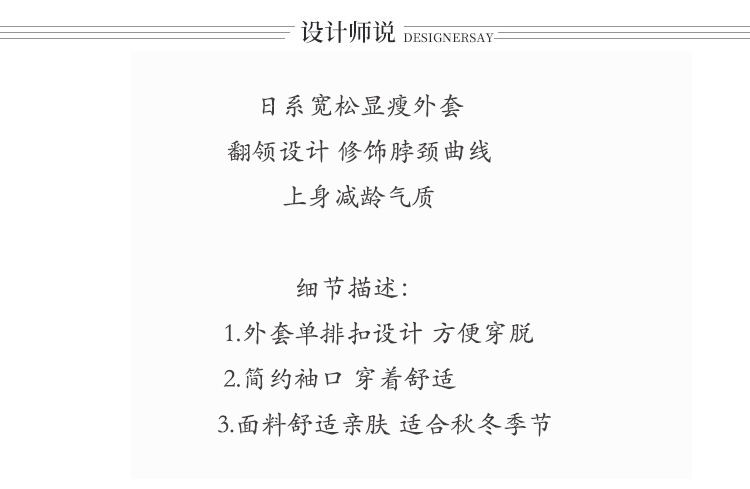 设计师说 DESIGNERSAY

日系宽松显瘦外套
翻领设计 修饰脖颈曲线
上身减龄气质

细节描述:
1.外套单排扣设计 方便穿脱
2.简约袖口 穿着舒适
3.面料舒适亲肤 适合秋冬季节